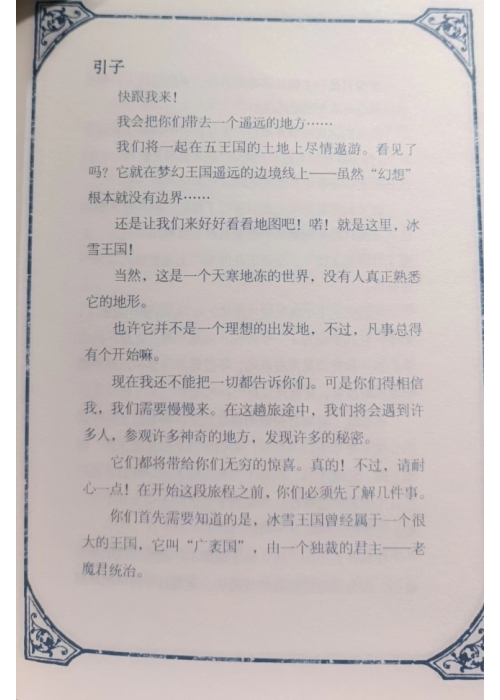 引子

快跟我来！

我会把你们带去一个遥远的地方……

我们将一起在五王国的土地上尽情遨游。看见了吗？它就在梦幻王国遥远的边境线上——虽然“幻想”根本就没有边界……

还是让我们来好好看看地图吧！喏！就是这里，冰雪王国！

当然，这是一个天寒地冻的世界，没有人真正熟悉它的地形。

也许它并不是一个理想的出发地，不过，凡事总得有个开始嘛。

现在我还不能把一切都告诉你们。可是你们得相信我，我们需要慢慢来。在这趟旅途中，我们将会遇到许多人，参观许多神奇的地方，发现许多的秘密。

它们都将带给你们无穷的惊喜。真的！不过，请耐心一点！在开始这段旅程之前，你们必须先了解几件事。

你们首先需要知道的是，冰雪王国曾经属于一个很大的王国，它叫“广袤国”，由一个独裁的君主——老魔君统治。